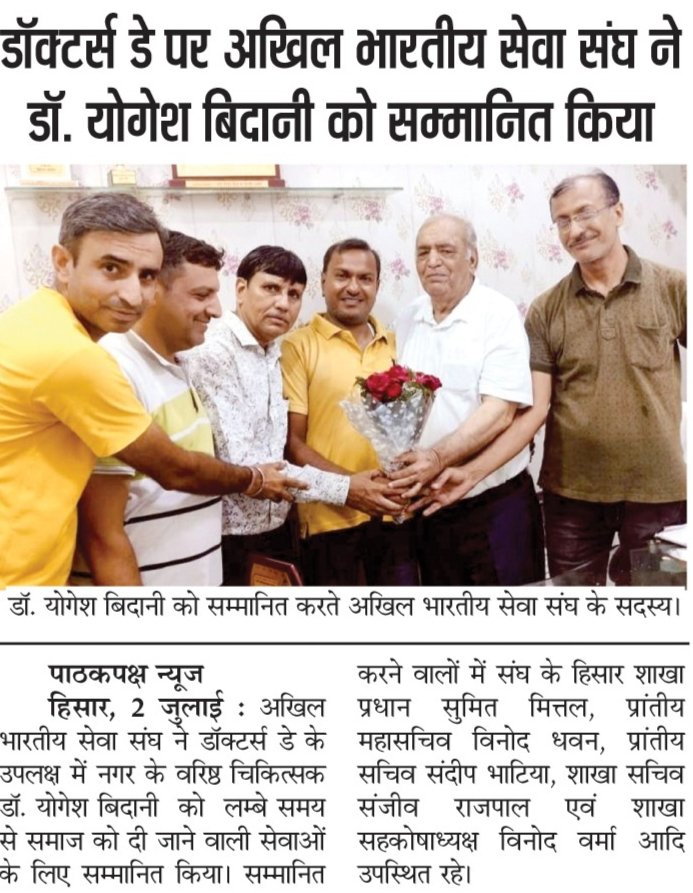 डॉक्टर्स डे पर अखिल भारतीय सेवा संघ ने डॉ. योगेश बिदानी को सम्मानित किया

डॉ. योगेश बिदानी को सम्मानित करते अखिल भारतीय सेवा संघ के सदस्य।

पाठकपक्ष न्यूज

हिसार, 2 जुलाई : अखिल भारतीय सेवा संघ ने डॉक्टर्स डे के उपलक्ष में नगर के वरिष्ठ चिकित्सक डॉ. योगेश बिदानी को लम्बे समय से समाज को दी जाने वाली सेवाओं के लिए सम्मानित किया। सम्मानित करने वालों में संघ के हिसार शाखा प्रधान सुमित मित्तल, प्रांतीय महासचिव विनोद धवन, प्रांतीय सचिव संदीप भाटिया, शाखा सचिव संजीव राजपाल एवं शाखा सहकोषाध्यक्ष विनोद वर्मा आदि उपस्थित रहे।